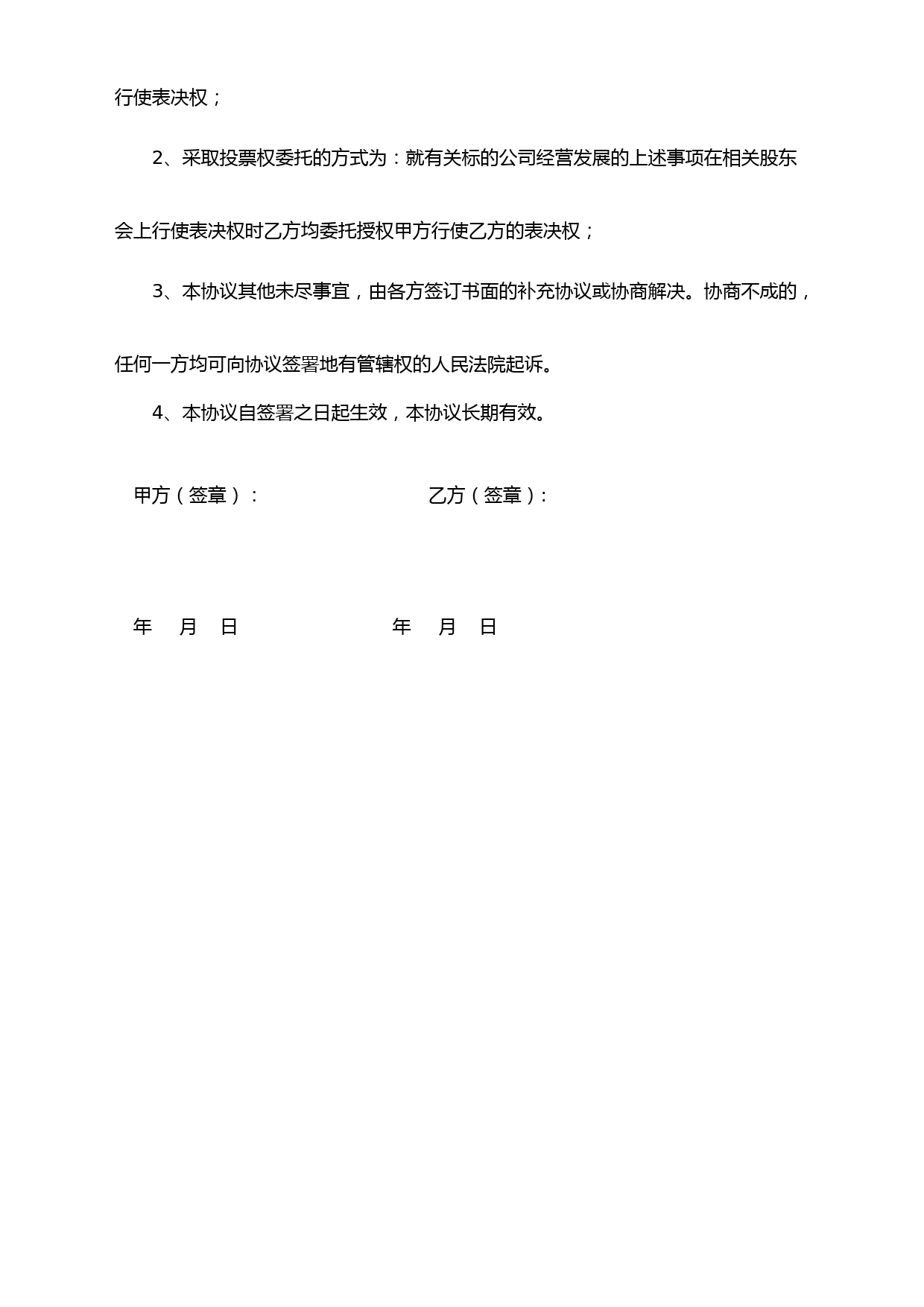 行使表决权；

2、采取投票权委托的方式为：就有关标的公司经营发展的上述事项在相关股东会上行使表决权时乙方均委托授权甲方行使乙方的表决权；

3、本协议其他未尽事宜，由各方签订书面的补充协议或协商解决。协商不成的，任何一方均可向协议签署地有管辖权的人民法院起诉。

4、本协议自签署之日起生效，本协议长期有效。

甲方（签章）：

乙方（签章）：

年 月 日

年 月 日